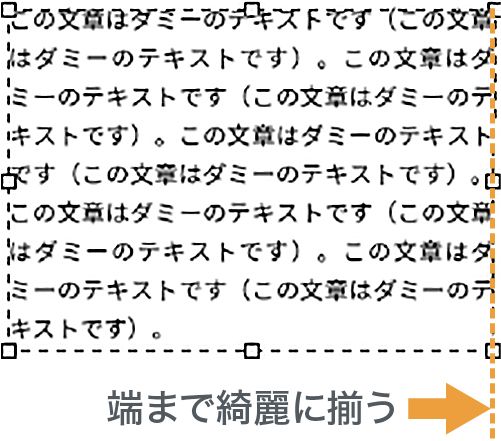 この文章はダミーのテキストです（この文章はダミーのテキストです）。この文章はダミーのテキストです（この文章はダミーのテキストです）。この文章はダミーのテキストです（この文章はダミーのテキストです）。この文章はダミーのテキストです（この文章はダミーのテキストです）。この文章はダミーのテキストです（この文章はダミーのテキストです）。

端まで綺麗に揃う